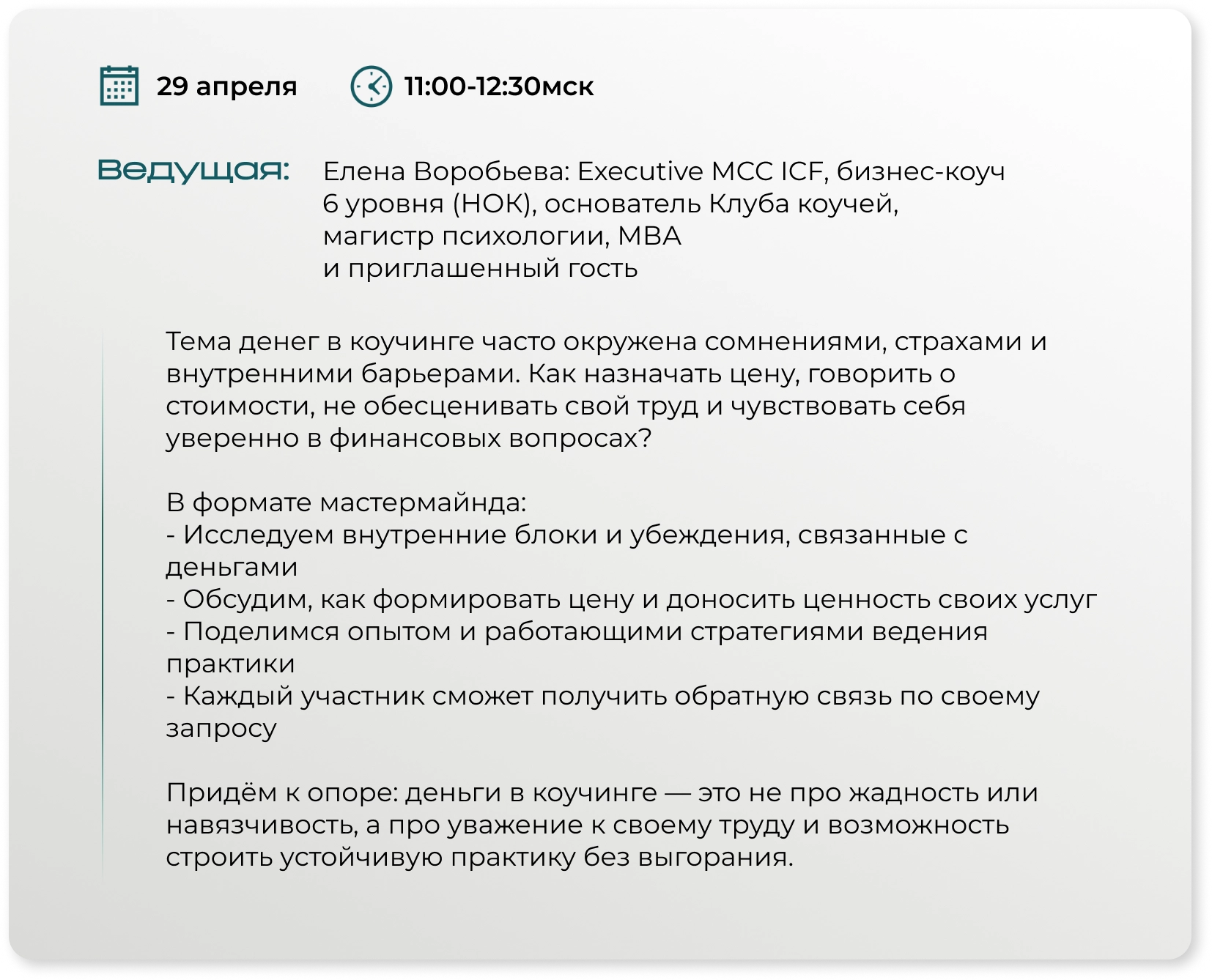 29 апреля 11:00-12:30мск

Ведущая: Елена Воробьева: Executive MCC ICF, бизнес-коуч 6 уровня (НОК), основатель Клуба коучей, магистр психологии, MBA
и приглашенный гость

Тема денег в коучинге часто окружена сомнениями, страхами и внутренними барьерами. Как назначать цену, говорить о стоимости, не обесценивать свой труд и чувствовать себя уверенно в финансовых вопросах?

В формате мастермайнда:
- Исследуем внутренние блоки и убеждения, связанные с деньгами
- Обсудим, как формировать цену и доносить ценность своих услуг
- Поделимся опытом и работающими стратегиями ведения практики
- Каждый участник сможет получить обратную связь по своему запросу

Придём к опоре: деньги в коучинге — это не про жадность или навязчивость, а про уважение к своему труду и возможность строить устойчивую практику без выгорания.